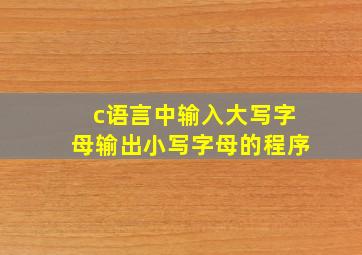 c语言中输入大写字母输出小写字母的程序